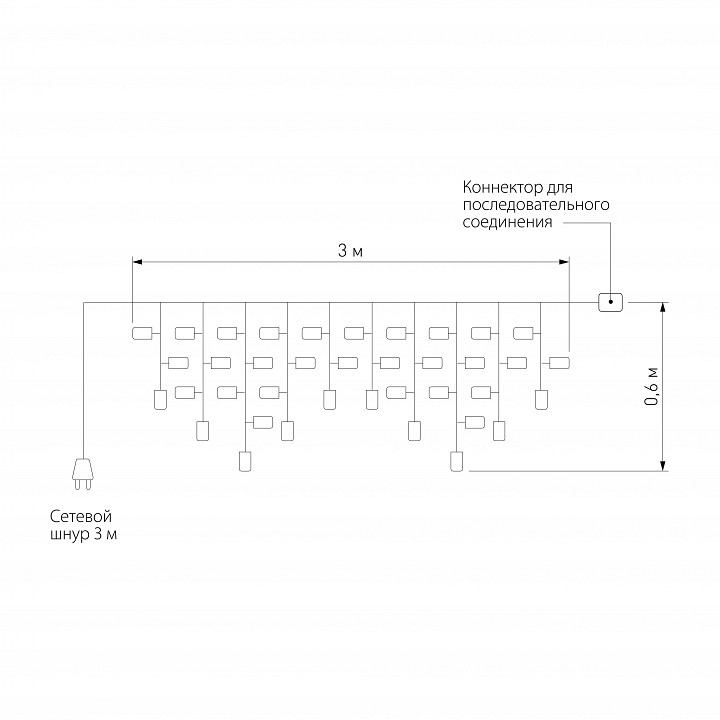 Коннектор для последовательного соединения

3 м

0,6 м

Сетевой шнур 3 м